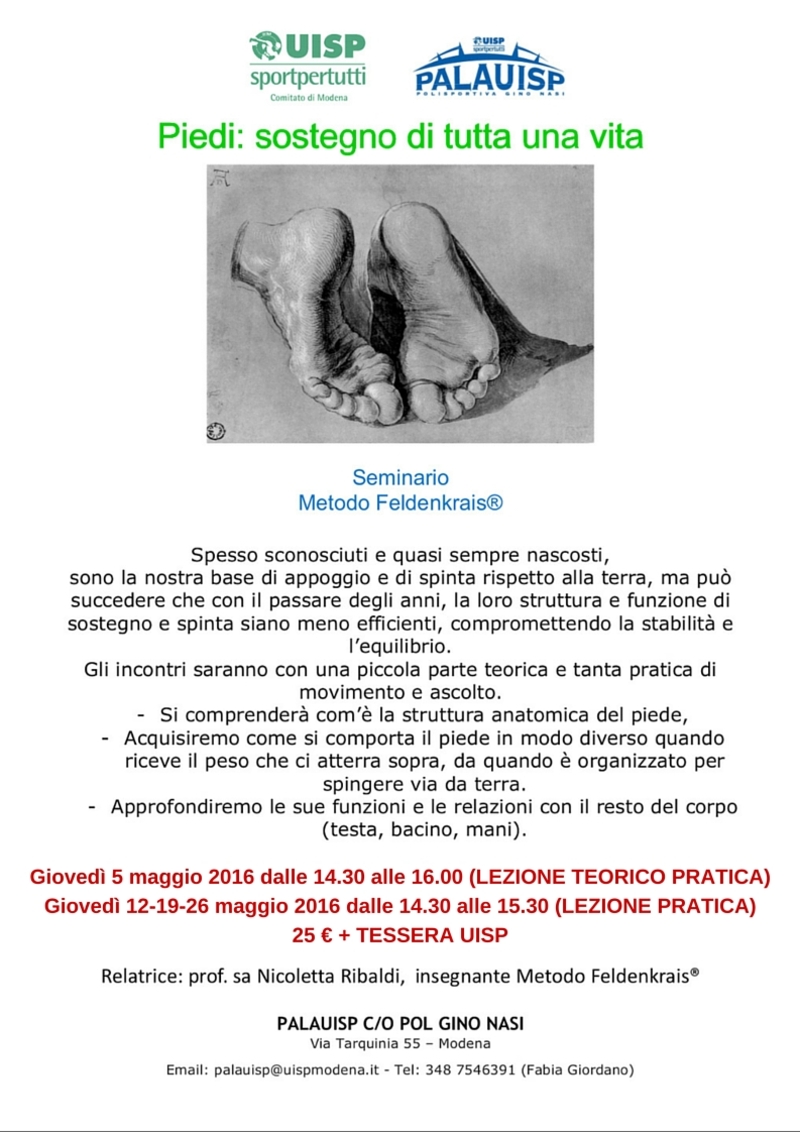 UISP
sportpertutti
Comitato di Modena

UISP
sportpertutti
PALAUISP
POLISPORTIVA GINO NASI

Piedi: sostegno di tutta una vita

Seminario
Metodo Feldenkrais®

Spesso sconosciuti e quasi sempre nascosti, sono la nostra base di appoggio e di spinta rispetto alla terra, ma può succedere che con il passare degli anni, la loro struttura e funzione di sostegno e spinta siano meno efficienti, compromettendo la stabilità e l'equilibrio.
Gli incontri saranno con una piccola parte teorica e tanta pratica di movimento e ascolto.
- Si comprenderà com'è la struttura anatomica del piede,
- Acquisiremo come si comporta il piede in modo diverso quando riceve il peso che ci atterra sopra, da quando è organizzato per spingere via da terra.
- Approfondiremo le sue funzioni e le relazioni con il resto del corpo (testa, bacino, mani).

Giovedì 5 maggio 2016 dalle 14.30 alle 16.00 (LEZIONE TEORICO PRATICA)
Giovedì 12-19-26 maggio 2016 dalle 14.30 alle 15.30 (LEZIONE PRATICA)
25 € + TESSERA UISP

Relatrice: prof. sa Nicoletta Ribaldi, insegnante Metodo Feldenkrais®

PALAUISP C/O POL GINO NASI
Via Tarquinia 55 – Modena

Email: palauisp@uispmodena.it - Tel: 348 7546391 (Fabia Giordano)